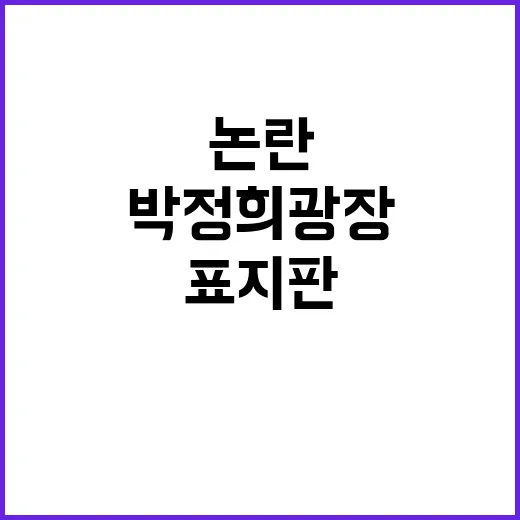 논란
박정희광장
표지판